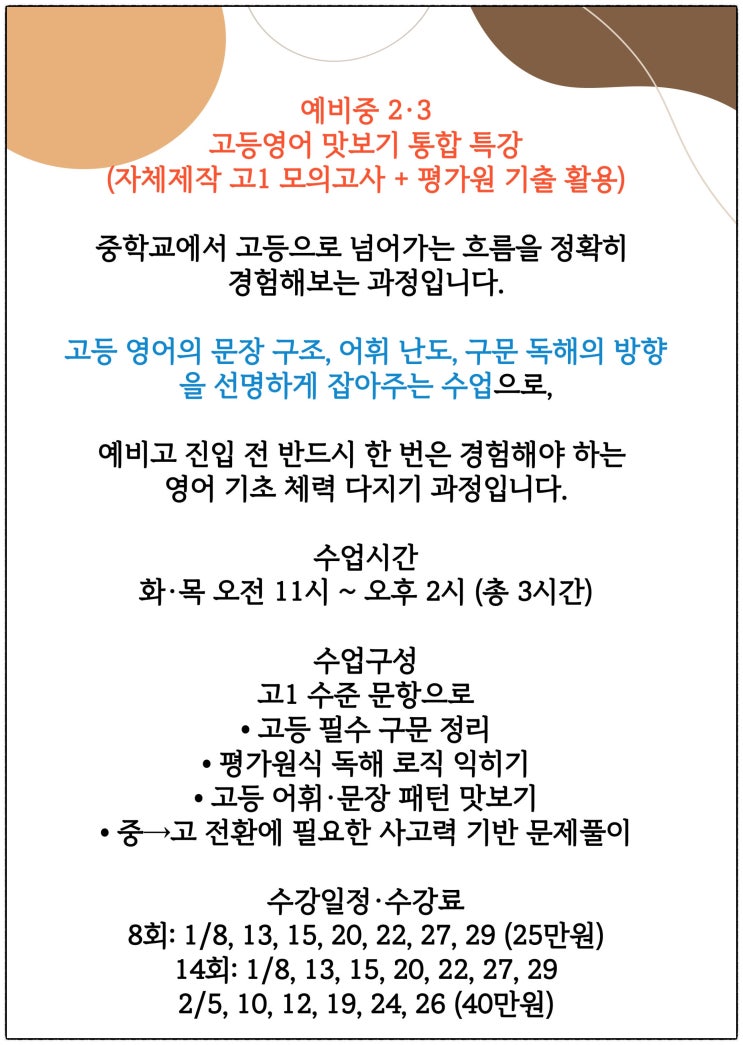 예비중 2·3
고등영어 맛보기 통합 특강
(자체제작 고1 모의고사 + 평가원 기출 활용)

중학교에서 고등으로 넘어가는 흐름을 정확히 경험해보는 과정입니다.

고등 영어의 문장 구조, 어휘 난도, 구문 독해의 방향을 선명하게 잡아주는 수업으로,

예비고 진입 전 반드시 한 번은 경험해야 하는 영어 기초 체력 다지기 과정입니다.

수업시간
화·목 오전 11시 ~ 오후 2시 (총 3시간)

수업구성
고1 수준 문항으로
• 고등 필수 구문 정리
• 평가원식 독해 로직 익히기
• 고등 어휘·문장 패턴 맛보기
• 중→고 전환에 필요한 사고력 기반 문제풀이

수강일정·수강료
8회: 1/8, 13, 15, 20, 22, 27, 29 (25만원)
14회: 1/8, 13, 15, 20, 22, 27, 29
2/5, 10, 12, 19, 24, 26 (40만원)